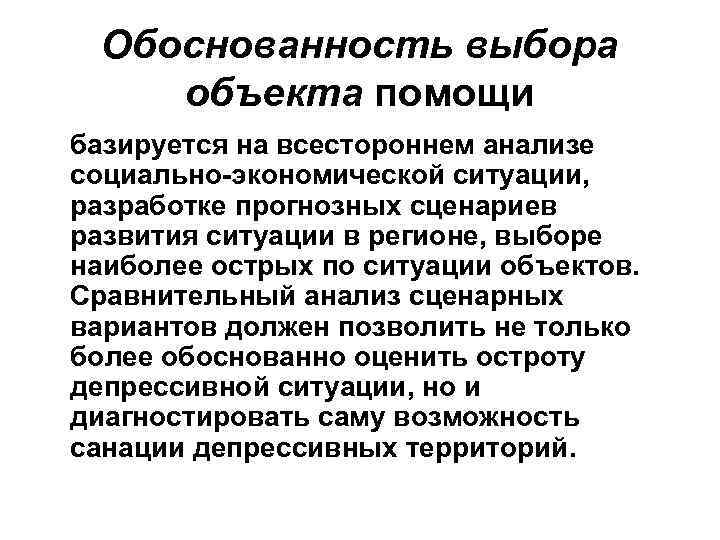 Обоснованность выбора объекта помощи

базируется на всестороннем анализе социально-экономической ситуации, разработке прогнозных сценариев развития ситуации в регионе, выборе наиболее острых по ситуации объектов. Сравнительный анализ сценарных вариантов должен позволить не только более обоснованно оценить остроту депрессивной ситуации, но и диагностировать саму возможность санации депрессивных территорий.